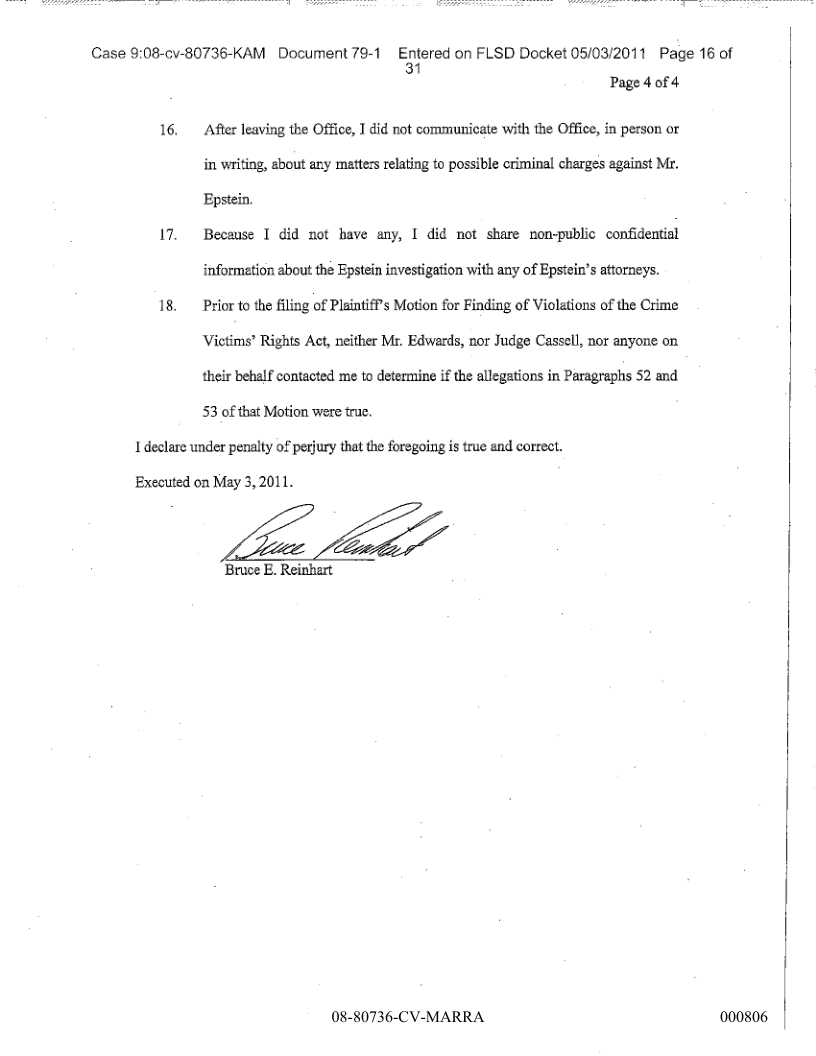 Case 9:08-cv-80736-KAM Document 79-1 Entered on FLSD Docket 05/03/2011 Page 16 of 31

Page 4 of 4

16. After leaving the Office, I did not communicate with the Office, in person or in writing, about any matters relating to possible criminal charges against Mr. Epstein.

17. Because I did not have any, I did not share non-public confidential information about the Epstein investigation with any of Epstein's attorneys.

18. Prior to the filing of Plaintiff's Motion for Finding of Violations of the Crime Victims' Rights Act, neither Mr. Edwards, nor Judge Cassell, nor anyone on their behalf contacted me to determine if the allegations in Paragraphs 52 and 53 of that Motion were true.

I declare under penalty of perjury that the foregoing is true and correct.

Executed on May 3, 2011.

Bruce Reinhart

Bruce E. Reinhart

08-80736-CV-MARRA

000806